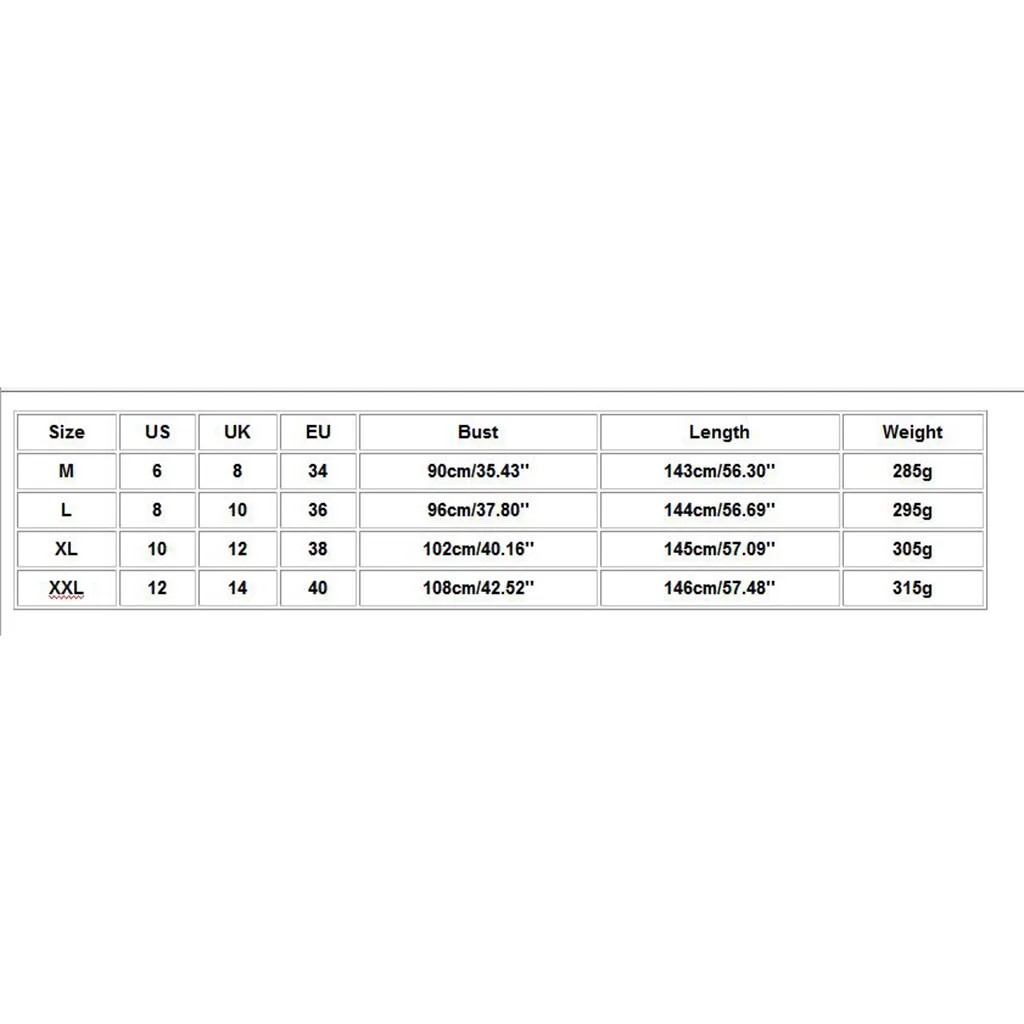 | Size | US | UK | EU | Bust | Length | Weight |
|---|---|---|---|---|---|---|
| M | 6 | 8 | 34 | 90cm/35.43'' | 143cm/56.30'' | 285g |
| L | 8 | 10 | 36 | 96cm/37.80'' | 144cm/56.69'' | 295g |
| XL | 10 | 12 | 38 | 102cm/40.16'' | 145cm/57.09'' | 305g |
| XXL | 12 | 14 | 40 | 108cm/42.52'' | 146cm/57.48'' | 315g |